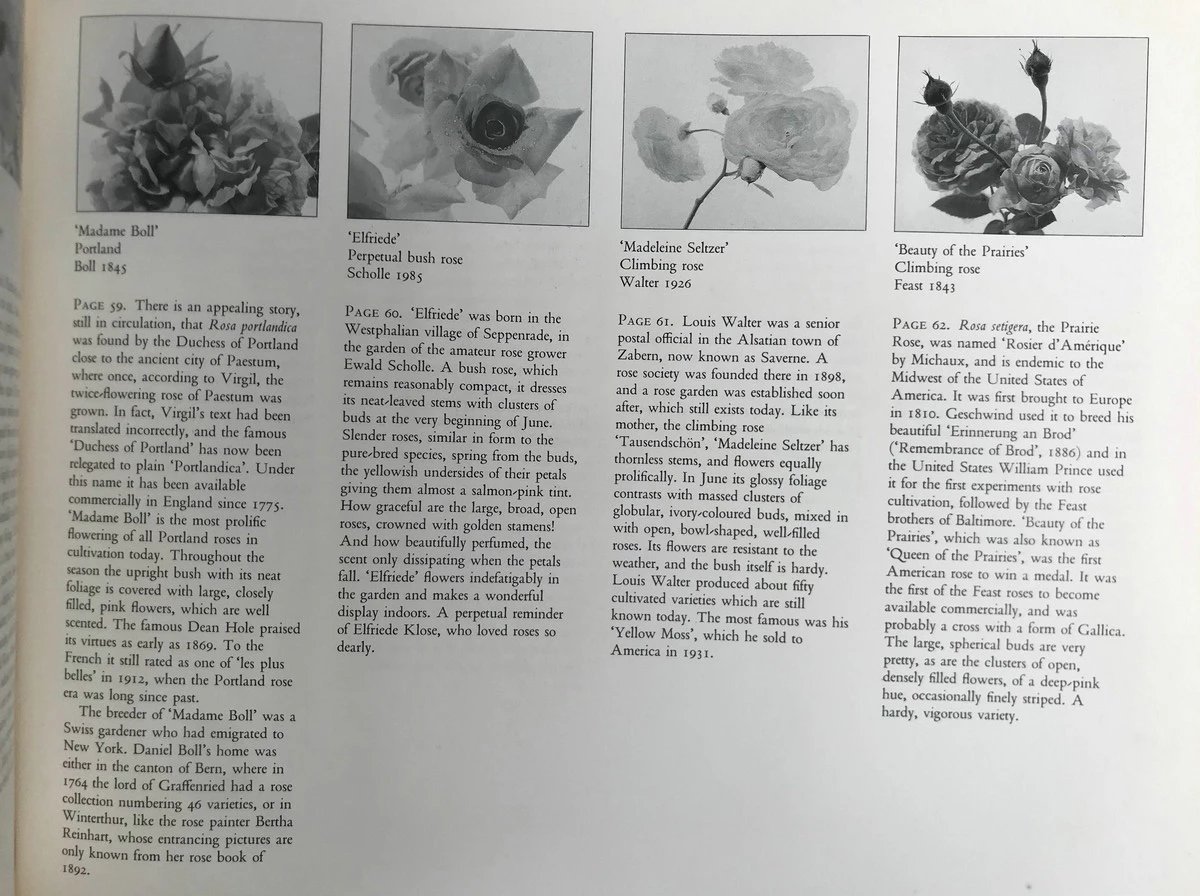 'Madame Boll'
Portland
Boll 1845

PAGE 59. There is an appealing story, still in circulation, that Rosa portlandica was found by the Duchess of Portland close to the ancient city of Paestum, where once, according to Virgil, the twice-flowering rose of Paestum was grown. In fact, Virgil's text had been translated incorrectly, and the famous 'Duchess of Portland' has now been relegated to plain 'Portlandica'. Under this name it has been available commercially in England since 1775. 'Madame Boll' is the most prolific flowering of all Portland roses in cultivation today. Throughout the season the upright bush with its neat foliage is covered with large, closely filled, pink flowers, which are well scented. The famous Dean Hole praised its virtues as early as 1869. To the French it still rated as one of 'les plus belles' in 1912, when the Portland rose era was long since past.

The breeder of 'Madame Boll' was a Swiss gardener who had emigrated to New York. Daniel Boll's home was either in the canton of Bern, where in 1764 the lord of Graffenried had a rose collection numbering 46 varieties, or in Winterthur, like the rose painter Bertha Reinhart, whose entrancing pictures are only known from her rose book of 1892.

'Elfriede'
Perpetual bush rose
Scholle 1985

PAGE 60. 'Elfriede' was born in the Westphalian village of Seppenrade, in the garden of the amateur rose grower Ewald Scholle. A bush rose, which remains reasonably compact, it dresses its neat-leaved stems with clusters of buds at the very beginning of June. Slender roses, similar in form to the pure-bred species, spring from the buds, the yellowish undersides of their petals giving them almost a salmon-pink tint. How graceful are the large, broad, open roses, crowned with golden stamens! And how beautifully perfumed, the scent only dissipating when the petals fall. 'Elfriede' flowers indefatigably in the garden and makes a wonderful display indoors. A perpetual reminder of Elfriede Klose, who loved roses so dearly.

'Madeleine Seltzer'
Climbing rose
Walter 1926

PAGE 61. Louis Walter was a senior postal official in the Alsatian town of Zabern, now known as Saverne. A rose society was founded there in 1898, and a rose garden was established soon after, which still exists today. Like its mother, the climbing rose 'Tausendschön', 'Madeleine Seltzer' has thornless stems, and flowers equally prolifically. In June its glossy foliage contrasts with massed clusters of globular, ivory-coloured buds, mixed in with open, bowl-shaped, well-filled roses. Its flowers are resistant to the weather, and the bush itself is hardy. Louis Walter produced about fifty cultivated varieties which are still known today. The most famous was his 'Yellow Moss', which he sold to America in 1931.

'Beauty of the Prairies'
Climbing rose
Feast 1843

PAGE 62. Rosa setigera, the Prairie Rose, was named 'Rosier d'Amérique' by Michaux, and is endemic to the Midwest of the United States of America. It was first brought to Europe in 1810. Geschwind used it to breed his beautiful 'Erinnerung an Brod' ('Remembrance of Brod', 1886) and in the United States William Prince used it for the first experiments with rose cultivation, followed by the Feast brothers of Baltimore. 'Beauty of the Prairies', which was also known as 'Queen of the Prairies', was the first American rose to win a medal. It was the first of the Feast roses to become available commercially, and was probably a cross with a form of Gallica. The large, spherical buds are very pretty, as are the clusters of open, densely filled flowers, of a deep-pink hue, occasionally finely striped. A hardy, vigorous variety.